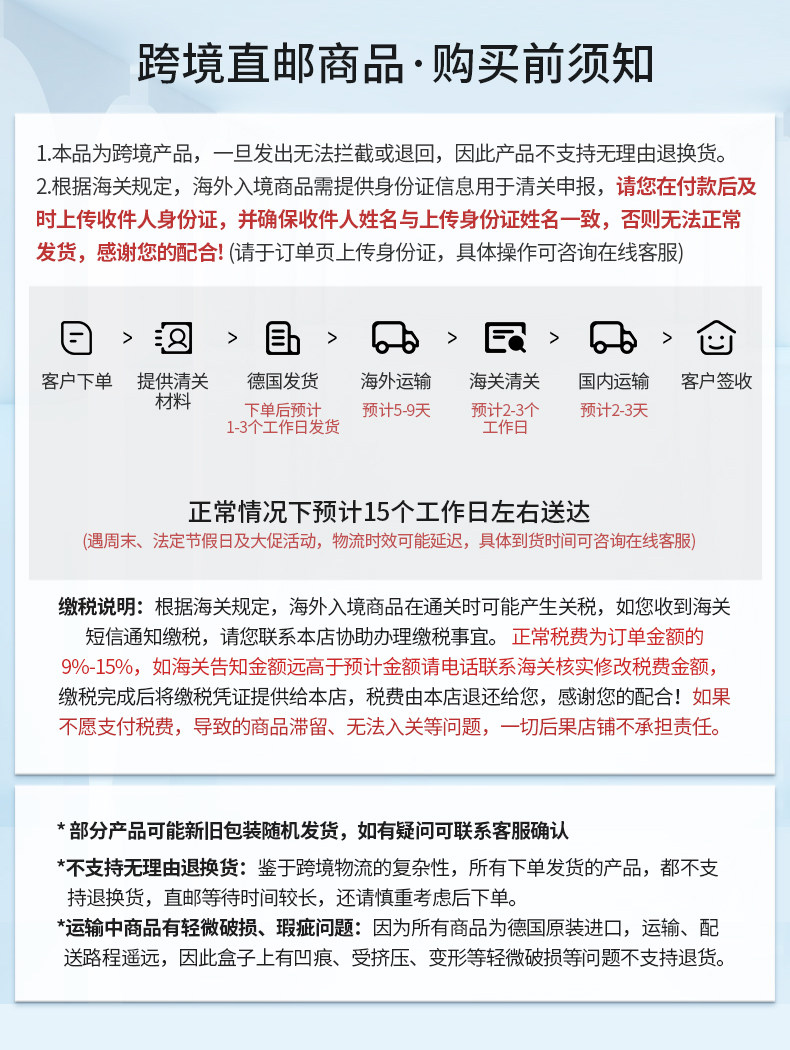 跨境直邮商品·购买前须知

1.本品为跨境产品，一旦发出无法拦截或退回，因此产品不支持无理由退换货。
2.根据海关规定，海外入境商品需提供身份证信息用于清关申报，请您在付款后及时上传收件人身份证，并确保收件人姓名与上传身份证姓名一致，否则无法正常发货，感谢您的配合！(请于订单页上传身份证，具体操作可咨询在线客服)

客户下单 > 提供清关材料 > 德国发货 下单后预计1-3个工作日发货 > 海外运输 预计5-9天 > 海关清关 预计2-3个工作日 > 国内运输 预计2-3天 > 客户签收

正常情况下预计15个工作日左右送达
(遇周末、法定节假日及大促活动，物流时效可能延迟，具体到货时间可咨询在线客服)

缴税说明：根据海关规定，海外入境商品在通关时可能产生关税，如您收到海关短信通知缴税，请您联系本店协助办理缴税事宜。正常税费为订单金额的9%-15%，如海关告知金额远高于预计金额请电话联系海关核实修改税费金额，缴税完成后将缴税凭证提供给本店，税费由本店退还给您，感谢您的配合！如果不愿支付税费，导致的商品滞留、无法入关等问题，一切后果店铺不承担责任。

* 部分产品可能新旧包装随机发货，如有疑问可联系客服确认

*不支持无理由退换货：鉴于跨境物流的复杂性，所有下单发货的产品，都不支持退换货，直邮等待时间较长，还请慎重考虑后下单。

*运输中商品有轻微破损、瑕疵问题：因为所有商品为德国原装进口，运输、配送路程遥远，因此盒子上有凹痕、受挤压、变形等轻微破损等问题不支持退货。